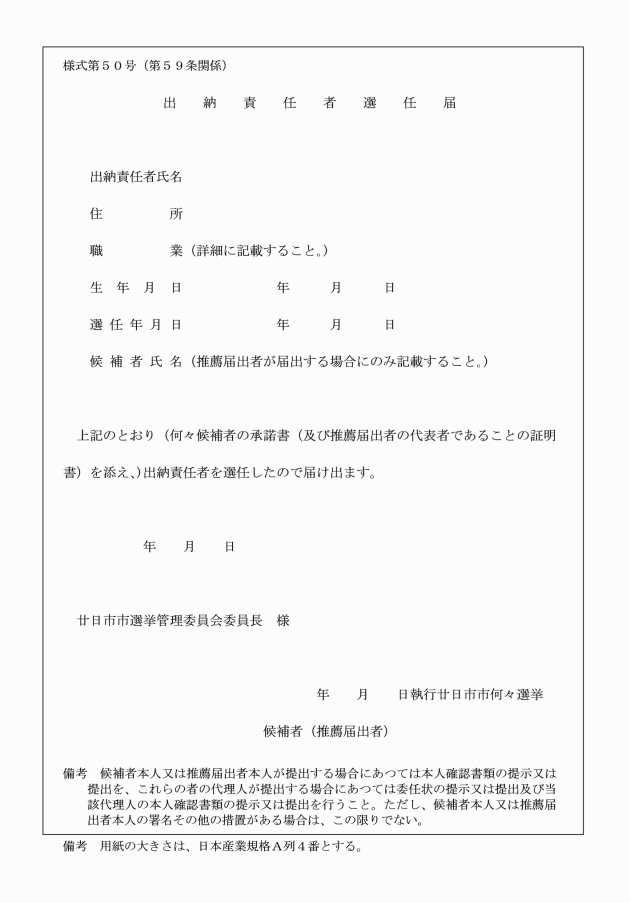 様式第５０号（第５９条関係）

出　納　責　任　者　選　任　届

出納責任者氏名

住　　所

職　　業（詳細に記載すること。）

生 年 月 日　　　年　　月　　日

選 任 年 月 日　　　年　　月　　日

候 補 者 氏 名（推薦届出者が届出する場合にのみ記載すること。）

上記のとおり（何々候補者の承諾書（及び推薦届出者の代表者であることの証明書）を添え、）出納責任者を選任したので届け出ます。

年　　月　　日

廿日市市選挙管理委員会委員長　様

年　　月　　日執行廿日市市何々選挙

候補者（推薦届出者）

備考　候補者本人又は推薦届出者本人が提出する場合にあつては本人確認書類の提示又は提出を、これらの者の代理人が提出する場合にあつては委任状の提示又は提出及び当該代理人の本人確認書類の提示又は提出を行うこと。ただし、候補者本人又は推薦届出者本人の署名その他の措置がある場合は、この限りでない。

備考　用紙の大きさは、日本産業規格Ａ列４番とする。